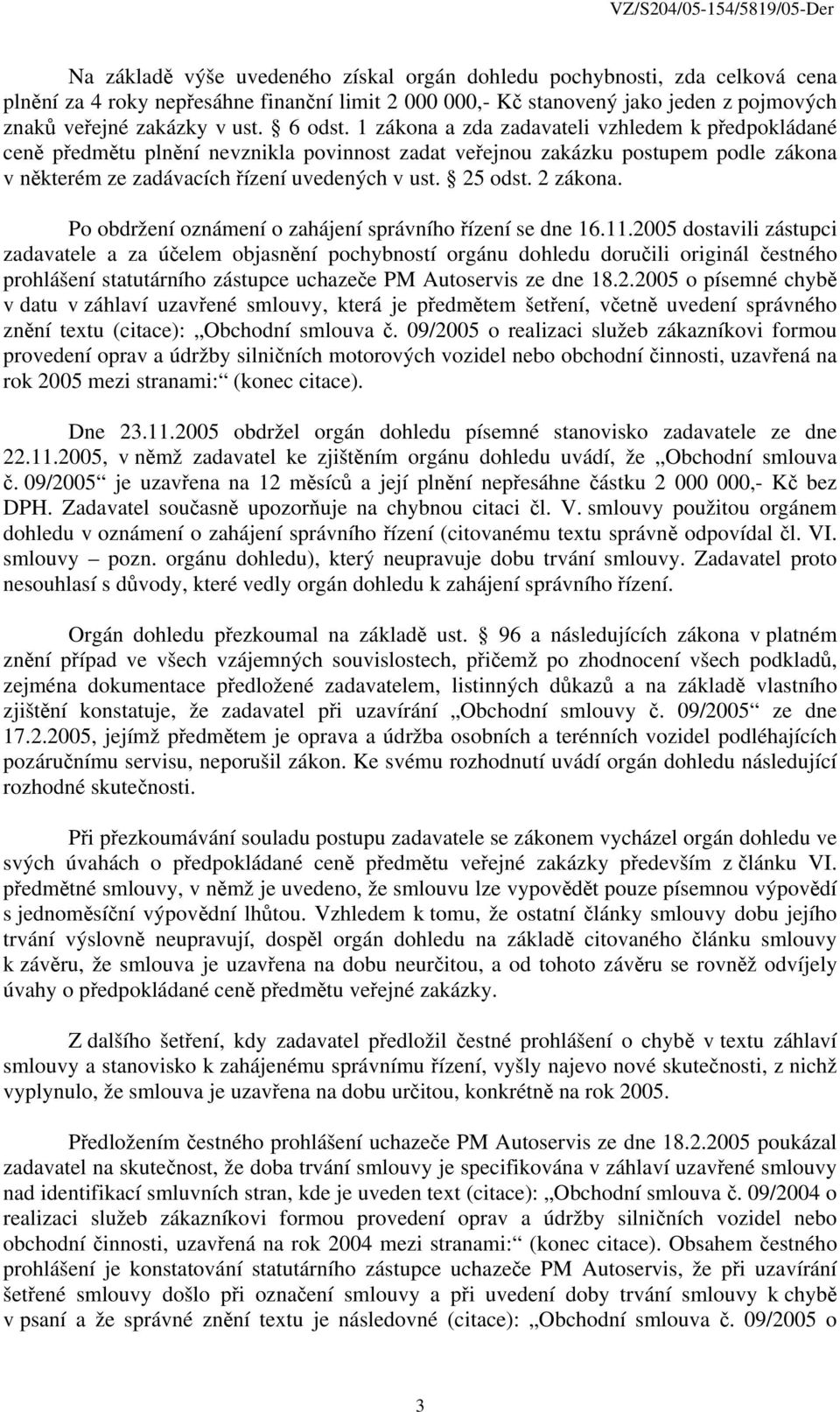 VZ/S204/05-154/5819/05-Der

Na základě výše uvedeného získal orgán dohledu pochybnosti, zda celková cena plnění za 4 roky nepřesáhne finanční limit 2 000 000,- Kč stanovený jako jeden z pojmových znaků veřejné zakázky v ust. § 6 odst. 1 zákona a zda zadavateli vzhledem k předpokládané ceně předmětu plnění nevznikla povinnost zadat veřejnou zakázku postupem podle zákona v některém ze zadávacích řízení uvedených v ust. § 25 odst. 2 zákona.

Po obdržení oznámení o zahájení správního řízení se dne 16.11.2005 dostavili zástupci zadavatele a za účelem objasnění pochybností orgánu dohledu doručili originál čestného prohlášení statutárního zástupce uchazeče PM Autoservis ze dne 18.2.2005 o písemné chybě v datu v záhlaví uzavřené smlouvy, která je předmětem šetření, včetně uvedení správného znění textu (citace): „Obchodní smlouva č. 09/2005 o realizaci služeb zákazníkovi formou provedení oprav a údržby silničních motorových vozidel nebo obchodní činnosti, uzavřená na rok 2005 mezi stranami:“ (konec citace).

Dne 23.11.2005 obdržel orgán dohledu písemné stanovisko zadavatele ze dne 22.11.2005, v němž zadavatel ke zjištěním orgánu dohledu uvádí, že „Obchodní smlouva č. 09/2005“ je uzavřena na 12 měsíců a její plnění nepřesáhne částku 2 000 000,- Kč bez DPH. Zadavatel současně upozorňuje na chybnou citaci čl. V. smlouvy použitou orgánem dohledu v oznámení o zahájení správního řízení (citovanému textu správně odpovídal čl. VI. smlouvy – pozn. orgánu dohledu), který neupravuje dobu trvání smlouvy. Zadavatel proto nesouhlasí s důvody, které vedly orgán dohledu k zahájení správního řízení.

Orgán dohledu přezkoumal na základě ust. § 96 a následujících zákona v platném znění případ ve všech vzájemných souvislostech, přičemž po zhodnocení všech podkladů, zejména dokumentace předložené zadavatelem, listinných důkazů a na základě vlastního zjištění konstatuje, že zadavatel při uzavírání „Obchodní smlouvy č. 09/2005“ ze dne 17.2.2005, jejímž předmětem je oprava a údržba osobních a terénních vozidel podléhajících pozáručnímu servisu, neporušil zákon. Ke svému rozhodnutí uvádí orgán dohledu následující rozhodné skutečnosti.

Při přezkoumávání souladu postupu zadavatele se zákonem vycházel orgán dohledu ve svých úvahách o předpokládané ceně předmětu veřejné zakázky především z článku VI. předmětné smlouvy, v němž je uvedeno, že smlouvu lze vypovědět pouze písemnou výpovědí s jednoměsíční výpovědní lhůtou. Vzhledem k tomu, že ostatní články smlouvy dobu jejího trvání výslovně neupravují, dospěl orgán dohledu na základě citovaného článku smlouvy k závěru, že smlouva je uzavřena na dobu neurčitou, a od tohoto závěru se rovněž odvíjely úvahy o předpokládané ceně předmětu veřejné zakázky.

Z dalšího šetření, kdy zadavatel předložil čestné prohlášení o chybě v textu záhlaví smlouvy a stanovisko k zahájenému správnímu řízení, vyšly najevo nové skutečnosti, z nichž vyplynulo, že smlouva je uzavřena na dobu určitou, konkrétně na rok 2005.

Předložením čestného prohlášení uchazeče PM Autoservis ze dne 18.2.2005 poukázal zadavatel na skutečnost, že doba trvání smlouvy je specifikována v záhlaví uzavřené smlouvy nad identifikací smluvních stran, kde je uveden text (citace): „Obchodní smlouva č. 09/2004 o realizaci služeb zákazníkovi formou provedení oprav a údržby silničních vozidel nebo obchodní činnosti, uzavřená na rok 2004 mezi stranami:“ (konec citace). Obsahem čestného prohlášení je konstatování statutárního zástupce uchazeče PM Autoservis, že při uzavírání šetřené smlouvy došlo při označení smlouvy a při uvedení doby trvání smlouvy k chybě v psaní a že správné znění textu je následovné (citace): „Obchodní smlouva č. 09/2005 o

3